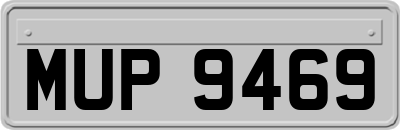 MUP 9469